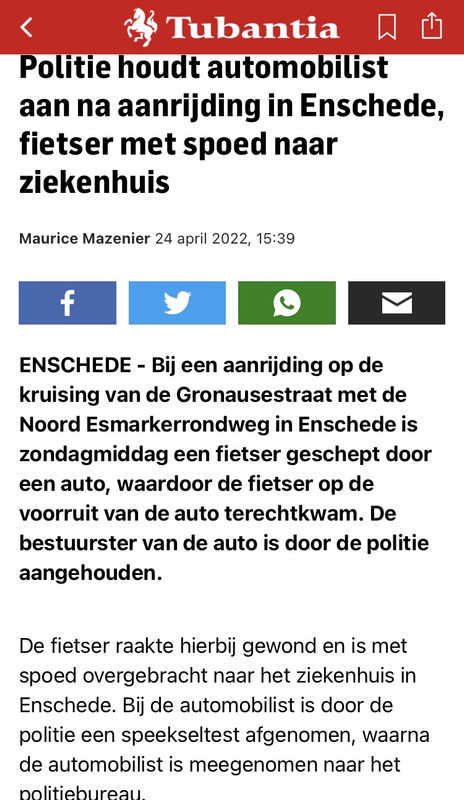 Tubantia

Politie houdt automobilist aan na aanrijding in Enschede, fietser met spoed naar ziekenhuis

Maurice Mazenier 24 april 2022, 15:39

ENSCHEDE - Bij een aanrijding op de kruising van de Gronausestraat met de Noord Esmarkerrondweg in Enschede is zondagmiddag een fietser geschept door een auto, waardoor de fietser op de voorruit van de auto terechtkwam. De bestuurster van de auto is door de politie aangehouden.

De fietser raakte hierbij gewond en is met spoed overgebracht naar het ziekenhuis in Enschede. Bij de automobilist is door de politie een speekseltest afgenomen, waarna de automobilist is meegenomen naar het politiebureau.